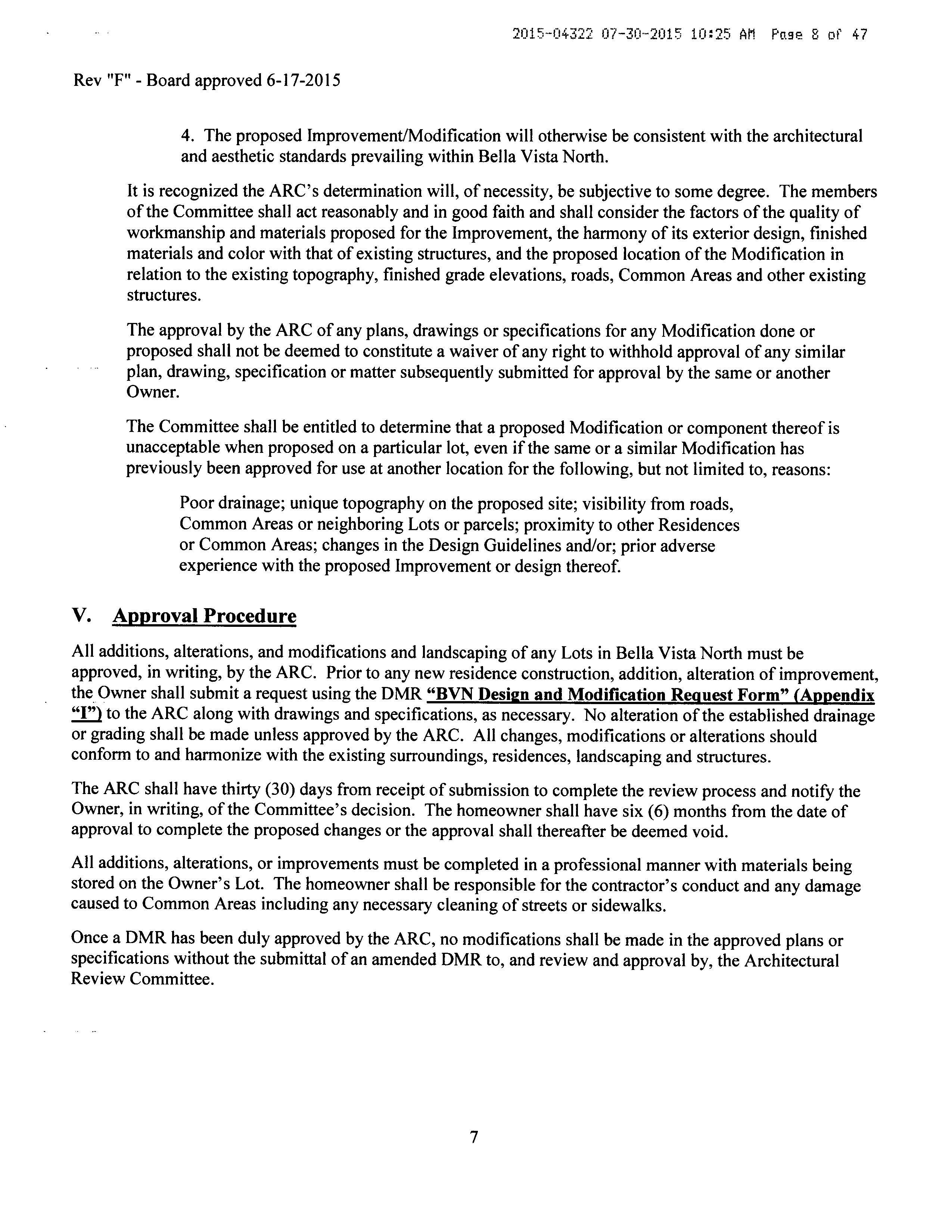 2015-04322 07-30-2015 10:25 AM Page 8 of 47

Rev "F" - Board approved 6-17-2015

4. The proposed Improvement/Modification will otherwise be consistent with the architectural and aesthetic standards prevailing within Bella Vista North.

It is recognized the ARC's determination will, of necessity, be subjective to some degree. The members of the Committee shall act reasonably and in good faith and shall consider the factors of the quality of workmanship and materials proposed for the Improvement, the harmony of its exterior design, finished materials and color with that of existing structures, and the proposed location of the Modification in relation to the existing topography, finished grade elevations, roads, Common Areas and other existing structures.

The approval by the ARC of any plans, drawings or specifications for any Modification done or proposed shall not be deemed to constitute a waiver of any right to withhold approval of any similar plan, drawing, specification or matter subsequently submitted for approval by the same or another Owner.

The Committee shall be entitled to determine that a proposed Modification or component thereof is unacceptable when proposed on a particular lot, even if the same or a similar Modification has previously been approved for use at another location for the following, but not limited to, reasons:

Poor drainage; unique topography on the proposed site; visibility from roads, Common Areas or neighboring Lots or parcels; proximity to other Residences or Common Areas; changes in the Design Guidelines and/or; prior adverse experience with the proposed Improvement or design thereof.

V. Approval Procedure

All additions, alterations, and modifications and landscaping of any Lots in Bella Vista North must be approved, in writing, by the ARC. Prior to any new residence construction, addition, alteration of improvement, the Owner shall submit a request using the DMR "BVN Design and Modification Request Form" (Appendix "I") to the ARC along with drawings and specifications, as necessary. No alteration of the established drainage or grading shall be made unless approved by the ARC. All changes, modifications or alterations should conform to and harmonize with the existing surroundings, residences, landscaping and structures.

The ARC shall have thirty (30) days from receipt of submission to complete the review process and notify the Owner, in writing, of the Committee's decision. The homeowner shall have six (6) months from the date of approval to complete the proposed changes or the approval shall thereafter be deemed void.

All additions, alterations, or improvements must be completed in a professional manner with materials being stored on the Owner's Lot. The homeowner shall be responsible for the contractor's conduct and any damage caused to Common Areas including any necessary cleaning of streets or sidewalks.

Once a DMR has been duly approved by the ARC, no modifications shall be made in the approved plans or specifications without the submittal of an amended DMR to, and review and approval by, the Architectural Review Committee.

7